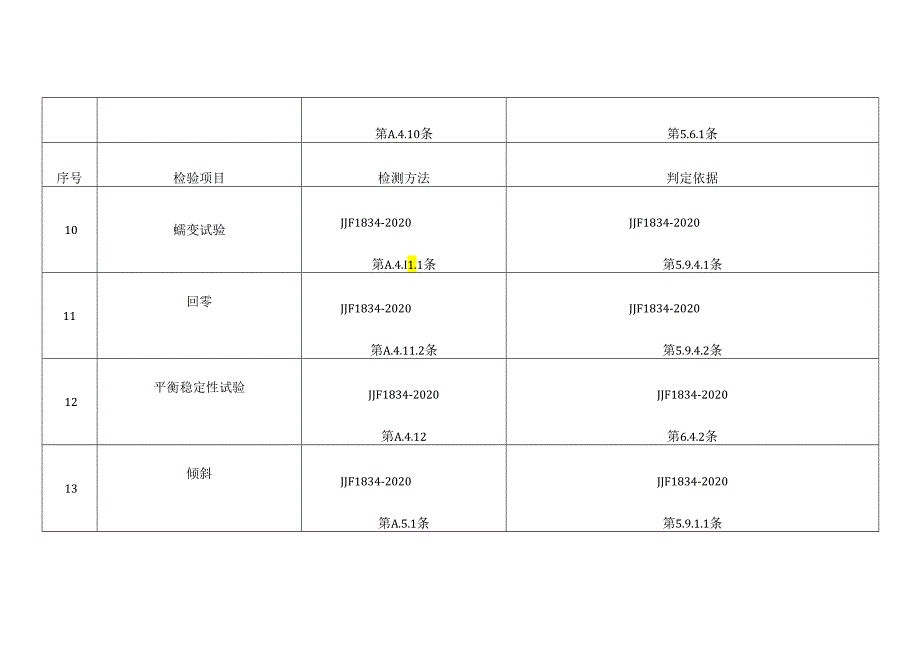 |  |  | 第A.4.10条 | 第5.6.1条 |
|---|---|---|---|
| 序号 | 检验项目 | 检测方法 | 判定依据 |
| 10 | 蠕变试验 | JJF1834-2020 第A.4.11.1条 | JJF1834-2020 第5.9.4.1条 |
| 11 | 回零 | JJF1834-2020 第A.4.11.2条 | JJF1834-2020 第5.9.4.2条 |
| 12 | 平衡稳定性试验 | JJF1834-2020 第A.4.12 | JJF1834-2020 第6.4.2条 |
| 13 | 倾斜 | JJF1834-2020 第A.5.1条 | JJF1834-2020 第5.9.1.1条 |